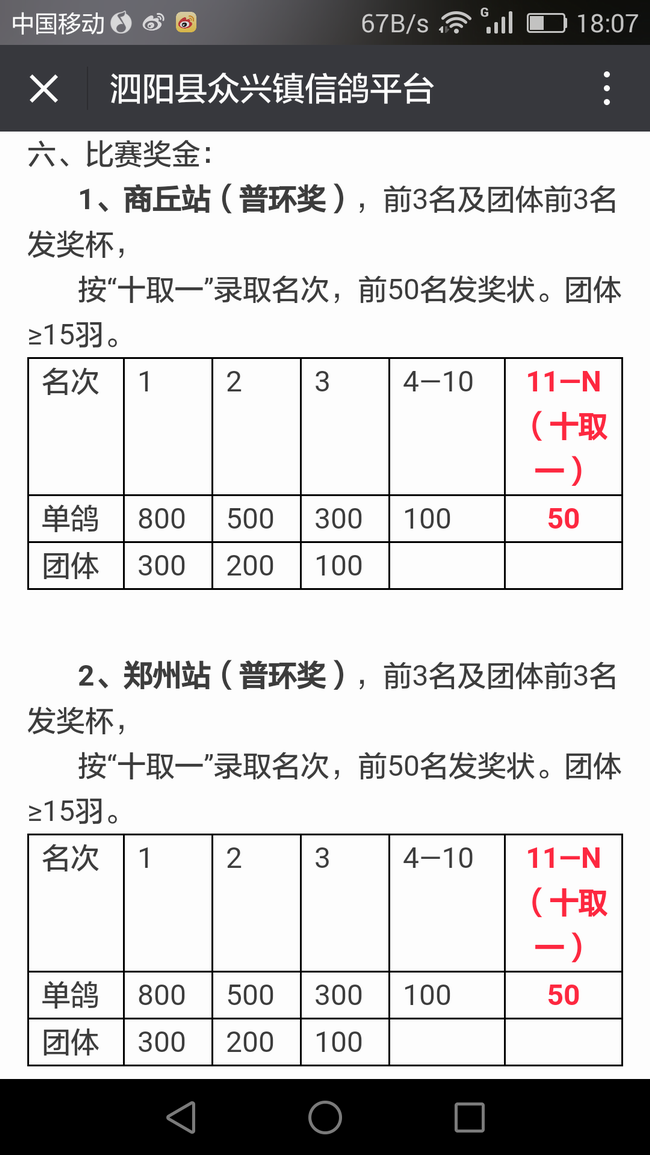 中国移动 67B/s 18:07

泗阳县众兴镇信鸽平台

六、比赛奖金：

1、商丘站（普环奖），前3名及团体前3名发奖杯，

按“十取一”录取名次，前50名发奖状。团体≥15羽。

| 名次 | 1 | 2 | 3 | 4—10 | 11—N（十取一） |
|---|---|---|---|---|---|
| 单鸽 | 800 | 500 | 300 | 100 | 50 |
| 团体 | 300 | 200 | 100 | | |

2、郑州站（普环奖），前3名及团体前3名发奖杯，

按“十取一”录取名次，前50名发奖状。团体≥15羽。

| 名次 | 1 | 2 | 3 | 4—10 | 11—N（十取一） |
|---|---|---|---|---|---|
| 单鸽 | 800 | 500 | 300 | 100 | 50 |
| 团体 | 300 | 200 | 100 | | |